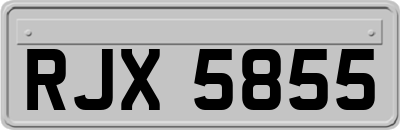 RJX 5855